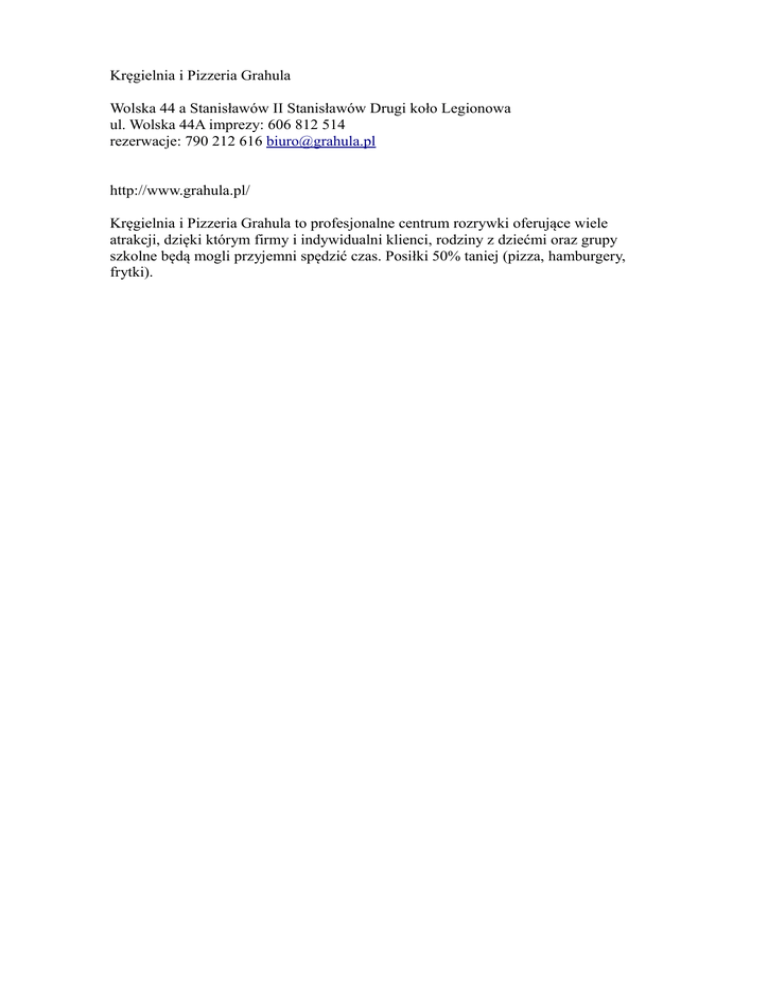 Kręgielnia i Pizzeria Grahula

Wolska 44 a Stanisławów II Stanisławów Drugi koło Legionowa
ul. Wolska 44A imprezy: 606 812 514
rezerwacje: 790 212 616 biuro@grahula.pl

http://www.grahula.pl/

Kręgielnia i Pizzeria Grahula to profesjonalne centrum rozrywki oferujące wiele atrakcji, dzięki którym firmy i indywidualni klienci, rodziny z dziećmi oraz grupy szkolne będą mogli przyjemni spędzić czas. Posiłki 50% taniej (pizza, hamburgery, frytki).